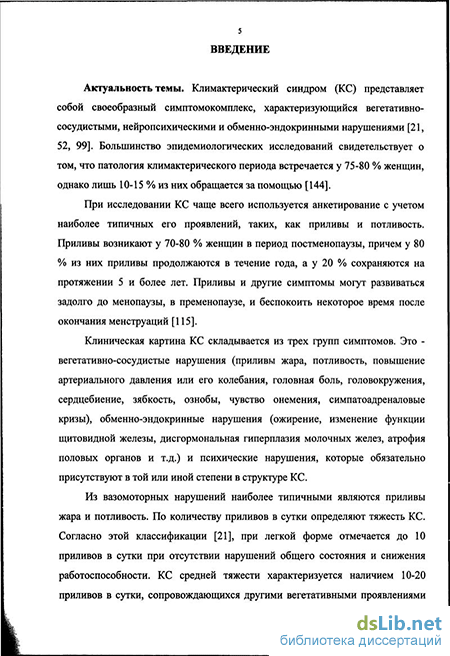 5

ВВЕДЕНИЕ

Актуальность темы. Климактерический синдром (КС) представляет собой своеобразный симптомокомплекс, характеризующийся вегетативно-сосудистыми, нейропсихическими и обменно-эндокринными нарушениями [21, 52, 99]. Большинство эпидемиологических исследований свидетельствует о том, что патология климактерического периода встречается у 75-80 % женщин, однако лишь 10-15 % из них обращается за помощью [144].

При исследовании КС чаще всего используется анкетирование с учетом наиболее типичных его проявлений, таких, как приливы и потливость. Приливы возникают у 70-80 % женщин в период постменопаузы, причем у 80 % из них приливы продолжаются в течение года, а у 20 % сохраняются на протяжении 5 и более лет. Приливы и другие симптомы могут развиваться задолго до менопаузы, в пременопаузе, и беспокоить некоторое время после окончания менструаций [115].

Клиническая картина КС складывается из трех групп симптомов. Это - вегетативно-сосудистые нарушения (приливы жара, потливость, повышение артериального давления или его колебания, головная боль, головокружения, сердцебиение, зябкость, ознобы, чувство онемения, симпатоадреналовые кризы), обменно-эндокринные нарушения (ожирение, изменение функции щитовидной железы, дисгормональная гиперплазия молочных желез, атрофия половых органов и т.д.) и психические нарушения, которые обязательно присутствуют в той или иной степени в структуре КС.

Из вазомоторных нарушений наиболее типичными являются приливы жара и потливость. По количеству приливов в сутки определяют тяжесть КС. Согласно этой классификации [21], при легкой форме отмечается до 10 приливов в сутки при отсутствии нарушений общего состояния и снижения работоспособности. КС средней тяжести характеризуется наличием 10-20 приливов в сутки, сопровождающихся другими вегетативными проявлениями

dsLib.net
библиотека диссертаций